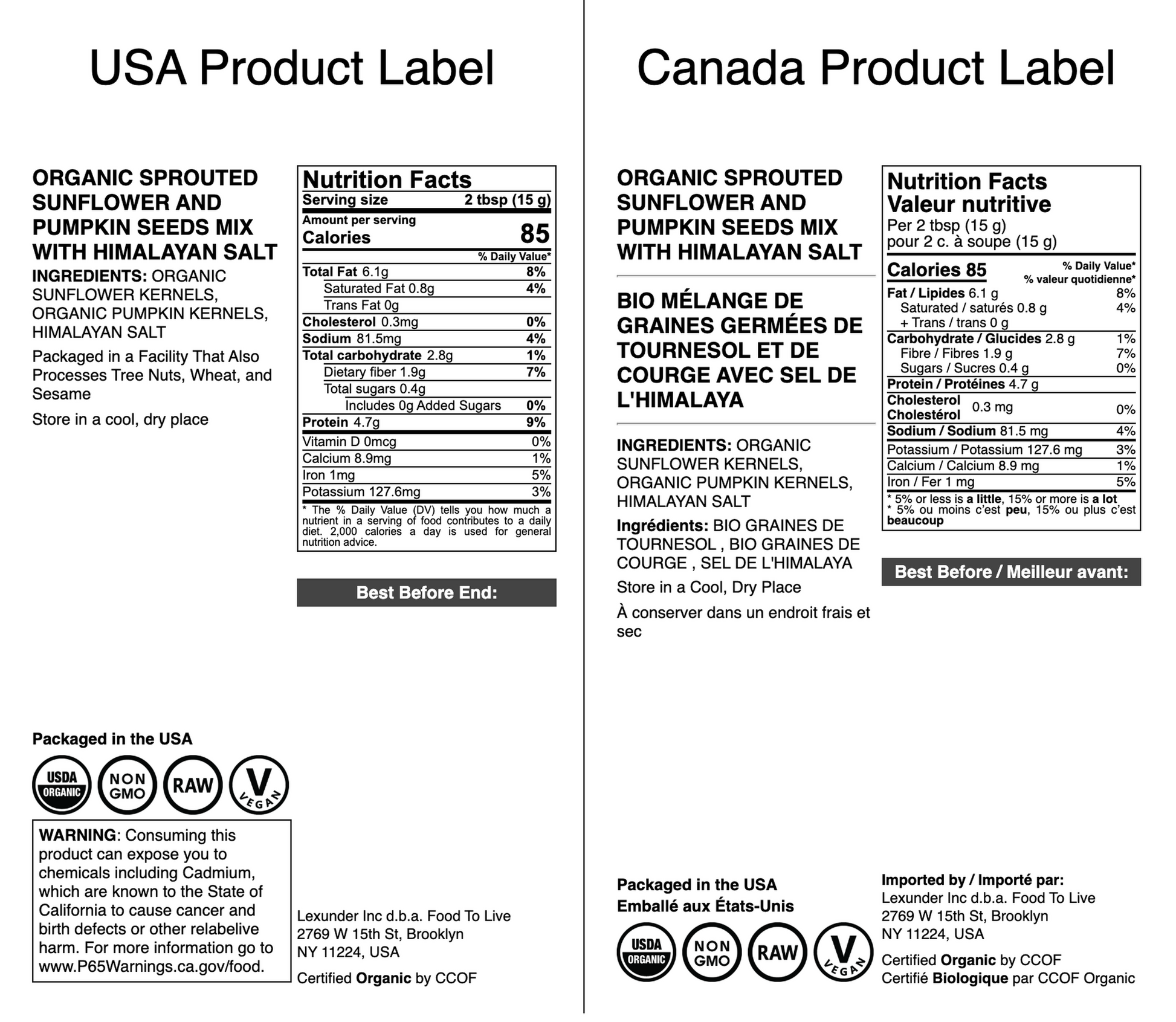 USA Product Label

ORGANIC SPROUTED SUNFLOWER AND PUMPKIN SEEDS MIX WITH HIMALAYAN SALT

INGREDIENTS: ORGANIC SUNFLOWER KERNELS, ORGANIC PUMPKIN KERNELS, HIMALAYAN SALT

Packaged in a Facility That Also Processes Tree Nuts, Wheat, and Sesame

Store in a cool, dry place

Nutrition Facts
Serving size 2 tbsp (15 g)
Amount per serving
Calories 85
% Daily Value*
Total Fat 6.1g 8%
Saturated Fat 0.8g 4%
Trans Fat 0g
Cholesterol 0.3mg 0%
Sodium 81.5mg 4%
Total carbohydrate 2.8g 1%
Dietary fiber 1.9g 7%
Total sugars 0.4g
Includes 0g Added Sugars 0%
Protein 4.7g 9%
Vitamin D 0mcg 0%
Calcium 8.9mg 1%
Iron 1mg 5%
Potassium 127.6mg 3%
* The % Daily Value (DV) tells you how much a nutrient in a serving of food contributes to a daily diet. 2,000 calories a day is used for general nutrition advice.

Best Before End:

Packaged in the USA

USDA ORGANIC
NON GMO
RAW
V VEGAN

WARNING: Consuming this product can expose you to chemicals including Cadmium, which are known to the State of California to cause cancer and birth defects or other relabelive harm. For more information go to www.P65Warnings.ca.gov/food.

Lexunder Inc d.b.a. Food To Live
2769 W 15th St, Brooklyn
NY 11224, USA

Certified Organic by CCOF

Canada Product Label

ORGANIC SPROUTED SUNFLOWER AND PUMPKIN SEEDS MIX WITH HIMALAYAN SALT

BIO MÉLANGE DE GRAINES GERMÉES DE TOURNESOL ET DE COURGE AVEC SEL DE L'HIMALAYA

INGREDIENTS: ORGANIC SUNFLOWER KERNELS, ORGANIC PUMPKIN KERNELS, HIMALAYAN SALT

Ingrédients: BIO GRAINES DE TOURNESOL , BIO GRAINES DE COURGE , SEL DE L'HIMALAYA

Store in a Cool, Dry Place

À conserver dans un endroit frais et sec

Nutrition Facts
Valeur nutritive
Per 2 tbsp (15 g)
pour 2 c. à soupe (15 g)
Calories 85
% Daily Value*
% valeur quotidienne*
Fat / Lipides 6.1 g 8%
Saturated / saturés 0.8 g 4%
+ Trans / trans 0 g
Carbohydrate / Glucides 2.8 g 1%
Fibre / Fibres 1.9 g 7%
Sugars / Sucres 0.4 g 0%
Protein / Protéines 4.7 g
Cholesterol Cholestérol 0.3 mg 0%
Sodium / Sodium 81.5 mg 4%
Potassium / Potassium 127.6 mg 3%
Calcium / Calcium 8.9 mg 1%
Iron / Fer 1 mg 5%
* 5% or less is a little, 15% or more is a lot
* 5% ou moins c'est peu, 15% ou plus c'est beaucoup

Best Before / Meilleur avant:

Packaged in the USA
Emballé aux États-Unis

USDA ORGANIC
NON GMO
RAW
V VEGAN

Imported by / Importé par:
Lexunder Inc d.b.a. Food To Live
2769 W 15th St, Brooklyn
NY 11224, USA

Certified Organic by CCOF
Certifié Biologique par CCOF Organic